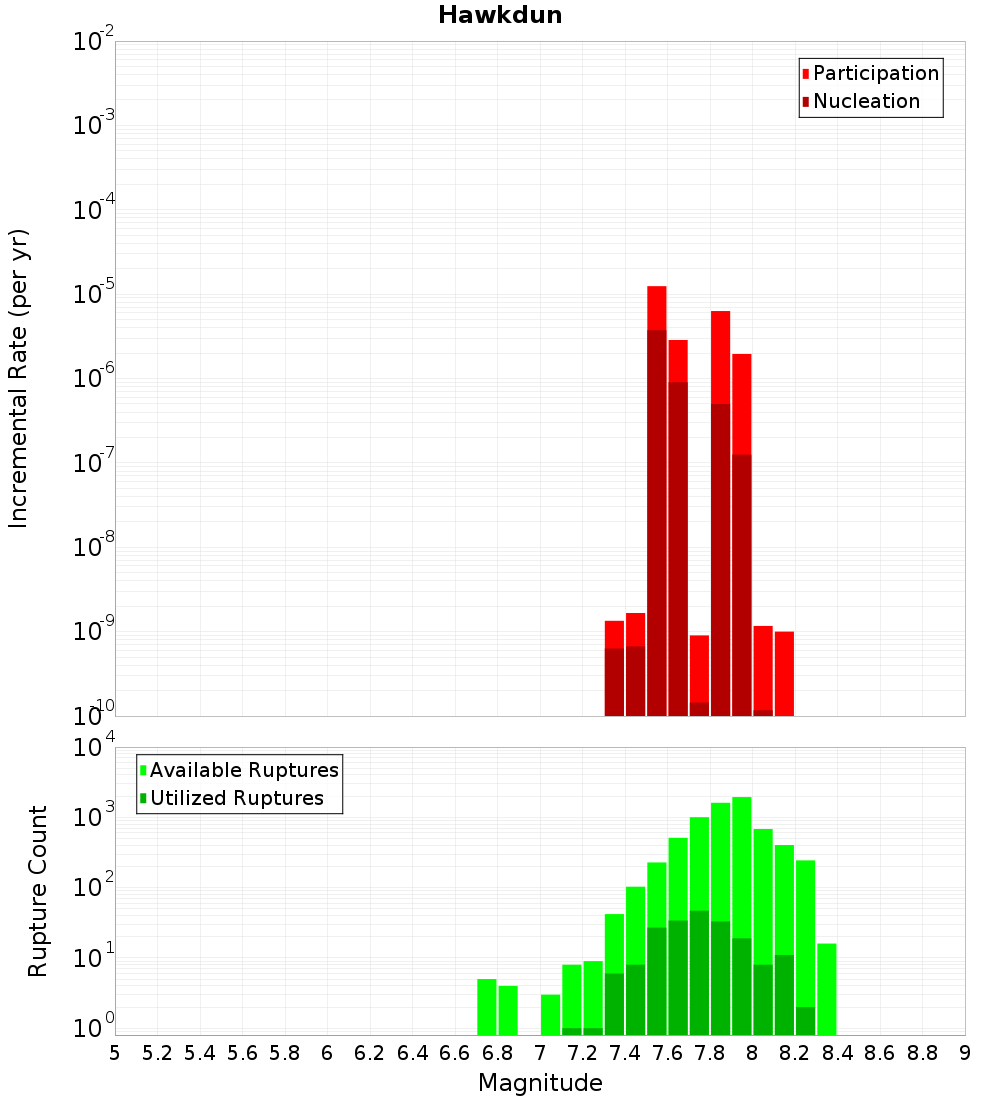 Hawkdun

Participation
Nucleation

Incremental Rate (per yr)

$10^{-2}$
$10^{-3}$
$10^{-4}$
$10^{-5}$
$10^{-6}$
$10^{-7}$
$10^{-8}$
$10^{-9}$
$10^{-10}$

Available Ruptures
Utilized Ruptures

Rupture Count

$10^{4}$
$10^{3}$
$10^{2}$
$10^{1}$
$10^{0}$

5 5.2 5.4 5.6 5.8 6 6.2 6.4 6.6 6.8 7 7.2 7.4 7.6 7.8 8 8.2 8.4 8.6 8.8 9

Magnitude